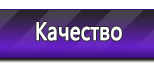 Качество